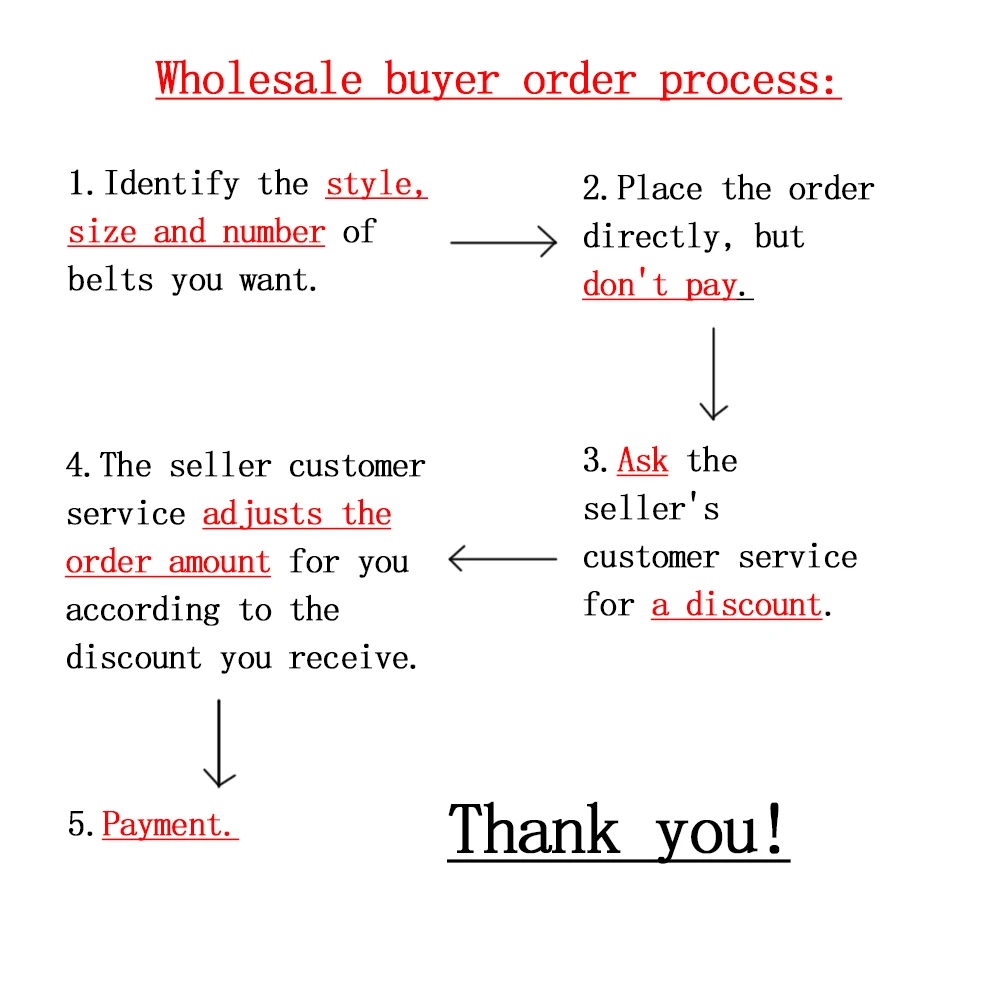 Wholesale buyer order process:

1. Identify the style, size and number of belts you want.

2. Place the order directly, but don't pay.

3. Ask the seller's customer service for a discount.

4. The seller customer service adjusts the order amount for you according to the discount you receive.

5. Payment.

Thank you!